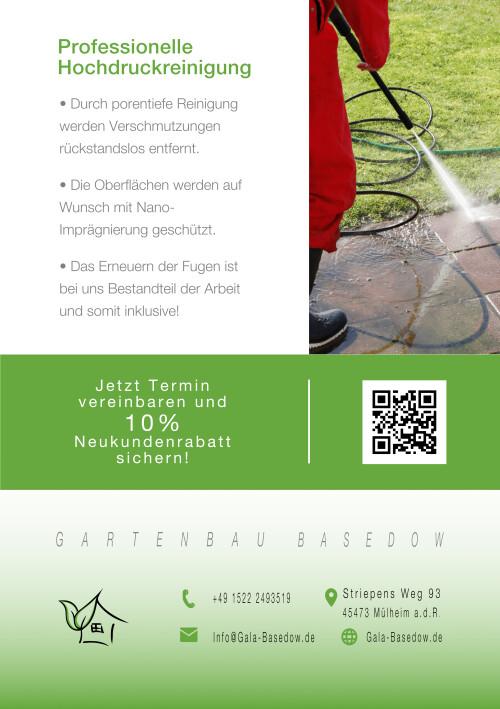 Professionelle Hochdruckreinigung

• Durch porentiefe Reinigung werden Verschmutzungen rückstandslos entfernt.

• Die Oberflächen werden auf Wunsch mit Nano-Imprägnierung geschützt.

• Das Erneuern der Fugen ist bei uns Bestandteil der Arbeit und somit inklusive!

Jetzt Termin vereinbaren und 10% Neukundenrabatt sichern!

GARTENBAU BASEDOW

+49 1522 2493519

Info@Gala-Basedow.de

Striepens Weg 93
45473 Mülheim a.d.R.

Gala-Basedow.de